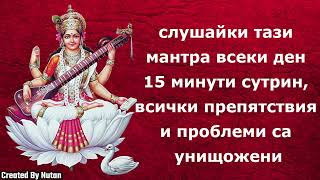 слушайки тази мантра всеки ден 15 минути сутрин, всички препятствия и проблеми са унищожени

Created By Nutan